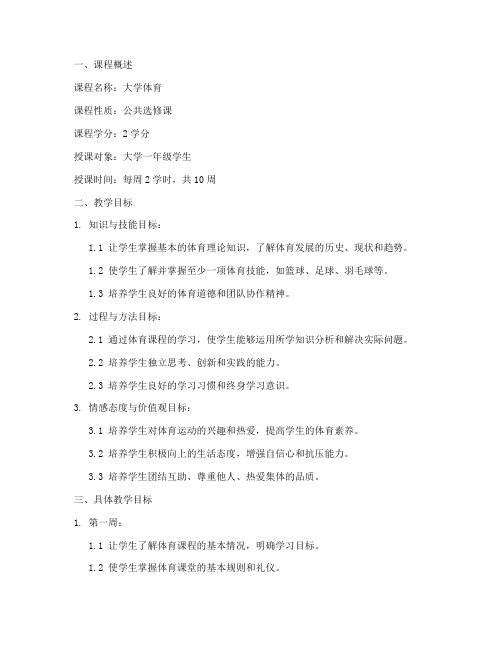 一、课程概述

课程名称：大学体育

课程性质：公共选修课

课程学分：2 学分

授课对象：大学一年级学生

授课时间：每周 2 学时，共 10 周

二、教学目标

1. 知识与技能目标：

1.1 让学生掌握基本的体育理论知识，了解体育发展的历史、现状和趋势。

1.2 使学生了解并掌握至少一项体育技能，如篮球、足球、羽毛球等。

1.3 培养学生良好的体育道德和团队协作精神。

2. 过程与方法目标：

2.1 通过体育课程的学习，使学生能够运用所学知识分析和解决实际问题。

2.2 培养学生独立思考、创新和实践的能力。

2.3 培养学生良好的学习习惯和终身学习意识。

3. 情感态度与价值观目标：

3.1 培养学生对体育运动的兴趣和热爱，提高学生的体育素养。

3.2 培养学生积极向上的生活态度，增强自信心和抗压能力。

3.3 培养学生团结互助、尊重他人、热爱集体的品质。

三、具体教学目标

1. 第一周：

1.1 让学生了解体育课程的基本情况，明确学习目标。

1.2 使学生掌握体育课堂的基本规则和礼仪。